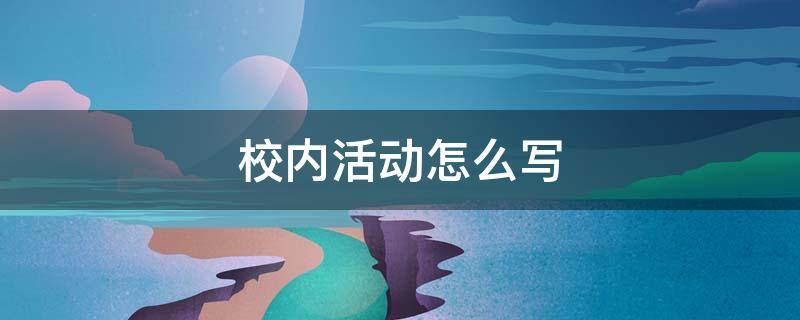 校内活动怎么写